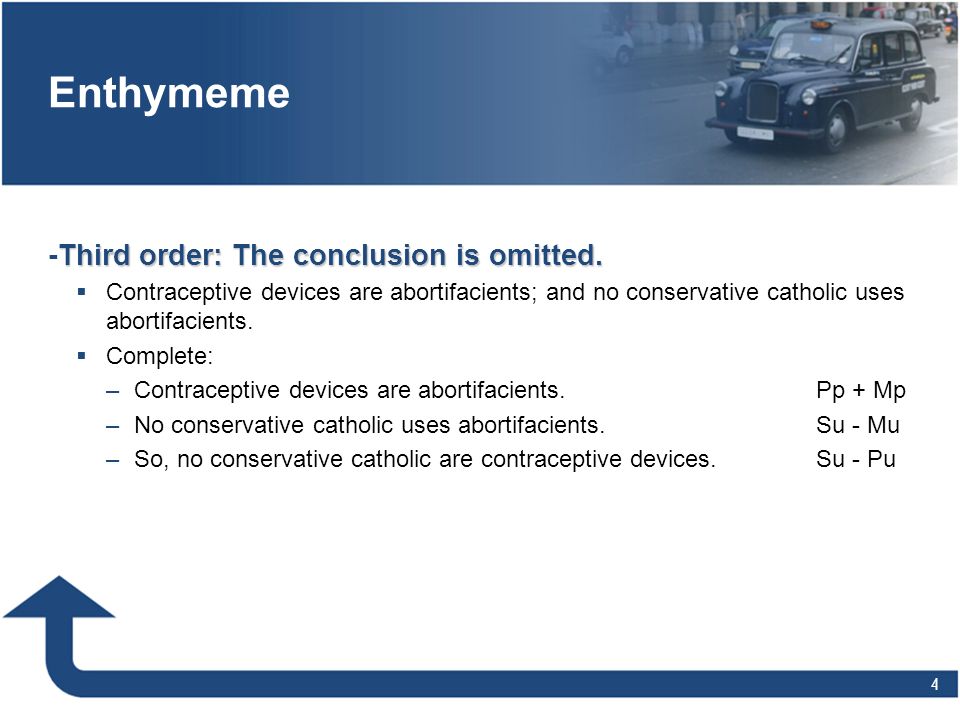 Enthymeme

-Third order: The conclusion is omitted.

▪ Contraceptive devices are abortifacients; and no conservative catholic uses abortifacients.

▪ Complete:

– Contraceptive devices are abortifacients. Pp + Mp

– No conservative catholic uses abortifacients. Su - Mu

– So, no conservative catholic are contraceptive devices. Su - Pu

4